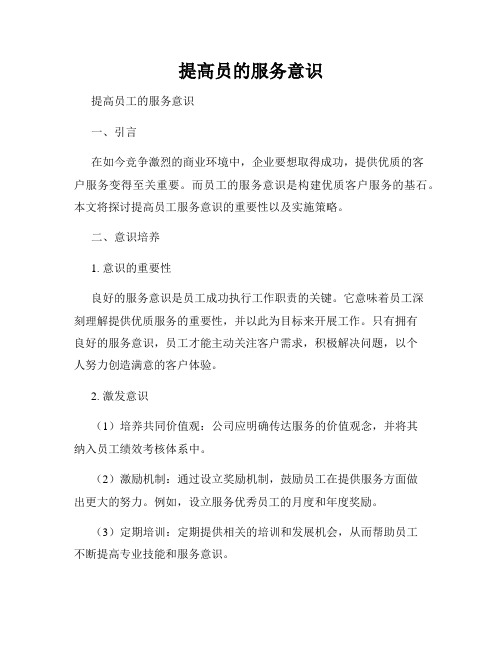 提高员的服务意识

提高员工的服务意识

一、引言

在如今竞争激烈的商业环境中，企业要想取得成功，提供优质的客户服务变得至关重要。而员工的服务意识是构建优质客户服务的基石。本文将探讨提高员工服务意识的重要性以及实施策略。

二、意识培养

1. 意识的重要性

良好的服务意识是员工成功执行工作职责的关键。它意味着员工深刻理解提供优质服务的重要性，并以此为目标来开展工作。只有拥有良好的服务意识，员工才能主动关注客户需求，积极解决问题，以个人努力创造满意的客户体验。

2. 激发意识

（1）培养共同价值观：公司应明确传达服务的价值观念，并将其纳入员工绩效考核体系中。

（2）激励机制：通过设立奖励机制，鼓励员工在提供服务方面做出更大的努力。例如，设立服务优秀员工的月度和年度奖励。

（3）定期培训：定期提供相关的培训和发展机会，从而帮助员工不断提高专业技能和服务意识。